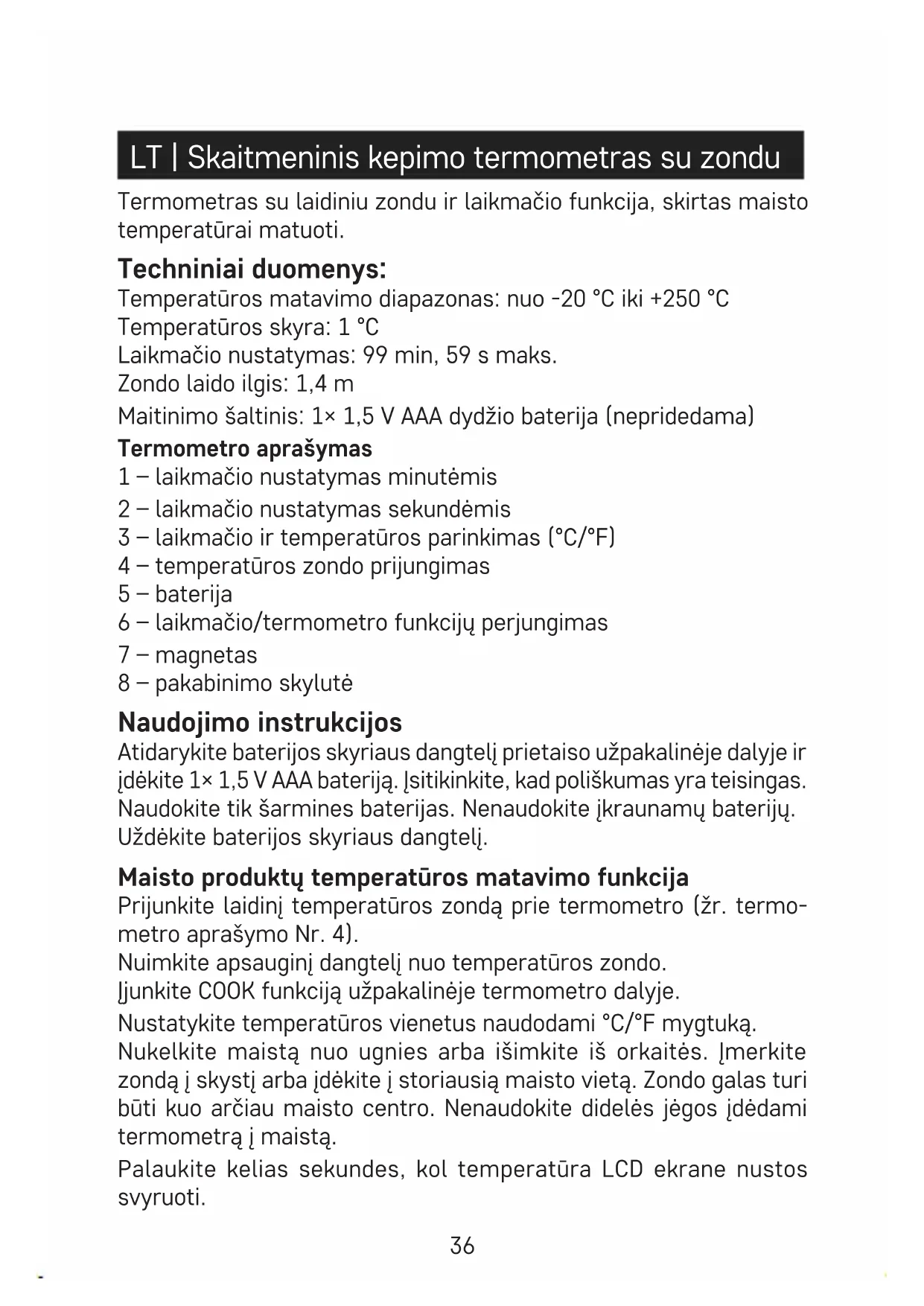 LT | Skaitmeninis kepimo termometras su zondu

Termometras su laidiniu zondu ir laikmačio funkcija, skirtas maisto temperatūrai matuoti.

Techniniai duomenys:
Temperatūros matavimo diapazonas: nuo -20 °C iki +250 °C
Temperatūros skyra: 1 °C
Laikmačio nustatymas: 99 min, 59 s maks.
Zondo laido ilgis: 1,4 m
Maitinimo šaltinis: 1× 1,5 V AAA dydžio baterija (nepridedama)

Termometro aprašymas
1 – laikmačio nustatymas minutėmis
2 – laikmačio nustatymas sekundėmis
3 – laikmačio ir temperatūros parinkimas (°C/°F)
4 – temperatūros zondo prijungimas
5 – baterija
6 – laikmačio/termometro funkcijų perjungimas
7 – magnetas
8 – pakabinimo skylutė

Naudojimo instrukcijos
Atidarykite baterijos skyriaus dangtelį prietaiso užpakalinėje dalyje ir įdėkite 1× 1,5 V AAA bateriją. Įsitikinkite, kad poliškumas yra teisingas. Naudokite tik šarmines baterijas. Nenaudokite įkraunamų baterijų. Uždėkite baterijos skyriaus dangtelį.

Maisto produktų temperatūros matavimo funkcija
Prijunkite laidinį temperatūros zondą prie termometro (žr. termometro aprašymo Nr. 4).
Nuimkite apsauginį dangtelį nuo temperatūros zondo.
Įjunkite COOK funkciją užpakalinėje termometro dalyje.
Nustatykite temperatūros vienetus naudodami °C/°F mygtuką.
Nukelkite maistą nuo ugnies arba išimkite iš orkaitės. Įmerkite zondą į skystį arba įdėkite į storiausią maisto vietą. Zondo galas turi būti kuo arčiau maisto centro. Nenaudokite didelės jėgos įdėdami termometrą į maistą.
Palaukite kelias sekundes, kol temperatūra LCD ekrane nustos svyruoti.

36